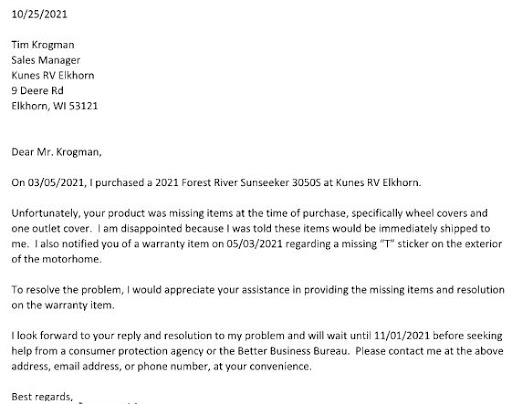 10/25/2021

Tim Krogman
Sales Manager
Kunes RV Elkhorn
9 Deere Rd
Elkhorn, WI 53121

Dear Mr. Krogman,

On 03/05/2021, I purchased a 2021 Forest River Sunseeker 3050S at Kunes RV Elkhorn.

Unfortunately, your product was missing items at the time of purchase, specifically wheel covers and one outlet cover. I am disappointed because I was told these items would be immediately shipped to me. I also notified you of a warranty item on 05/03/2021 regarding a missing "T" sticker on the exterior of the motorhome.

To resolve the problem, I would appreciate your assistance in providing the missing items and resolution on the warranty item.

I look forward to your reply and resolution to my problem and will wait until 11/01/2021 before seeking help from a consumer protection agency or the Better Business Bureau. Please contact me at the above address, email address, or phone number, at your convenience.

Best regards,